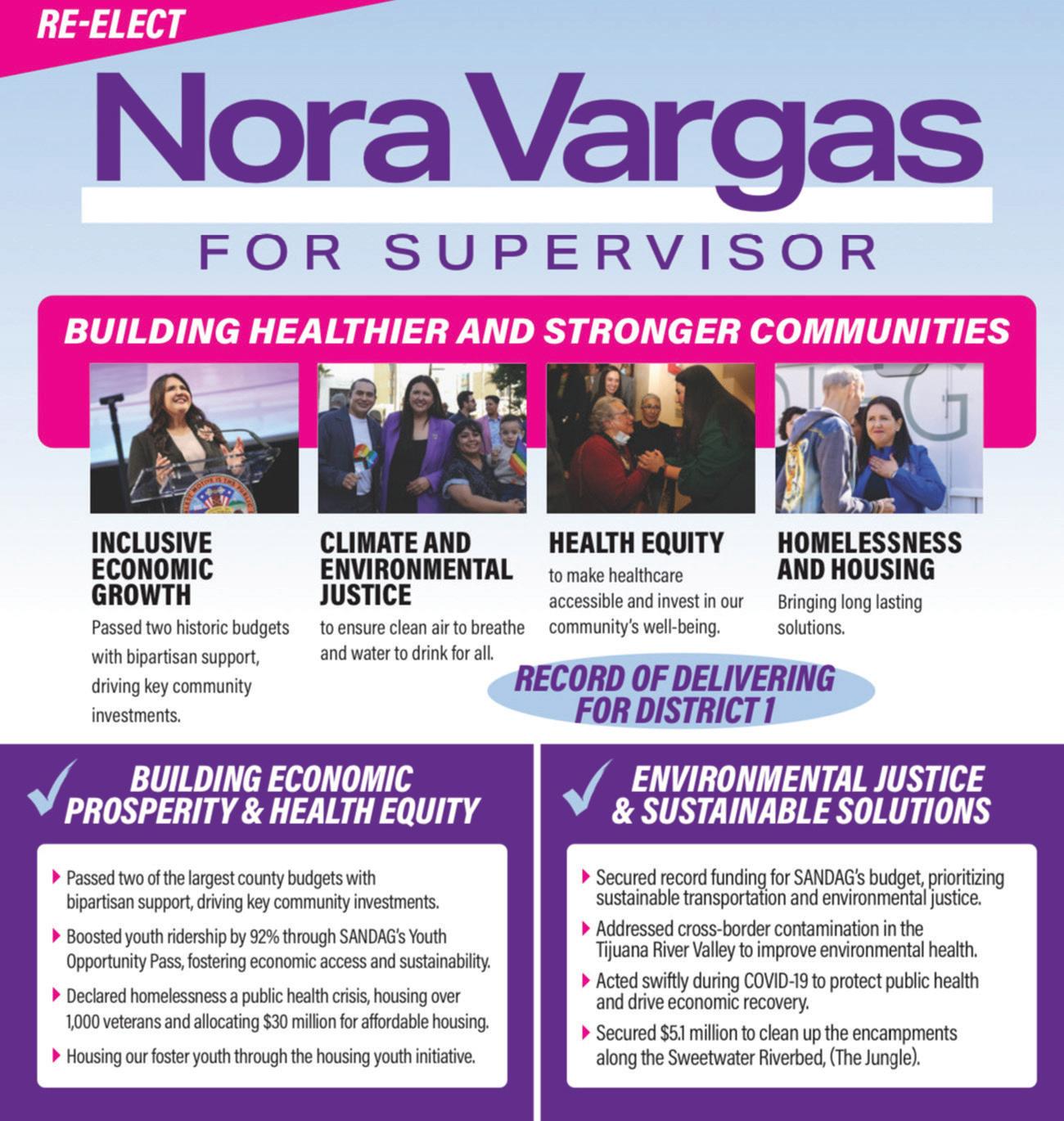 RE-ELECT

Nora Vargas

FOR SUPERVISOR

BUILDING HEALTHIER AND STRONGER COMMUNITIES

INCLUSIVE ECONOMIC GROWTH
Passed two historic budgets with bipartisan support, driving key community investments.

CLIMATE AND ENVIRONMENTAL JUSTICE
to ensure clean air to breathe and water to drink for all.

HEALTH EQUITY
to make healthcare accessible and invest in our community's well-being.

HOMELESSNESS AND HOUSING
Bringing long lasting solutions.

RECORD OF DELIVERING FOR DISTRICT 1

BUILDING ECONOMIC PROSPERITY & HEALTH EQUITY

Passed two of the largest county budgets with bipartisan support, driving key community investments.

Boosted youth ridership by 92% through SANDAG's Youth Opportunity Pass, fostering economic access and sustainability.

Declared homelessness a public health crisis, housing over 1,000 veterans and allocating $30 million for affordable housing.

Housing our foster youth through the housing youth initiative.

ENVIRONMENTAL JUSTICE & SUSTAINABLE SOLUTIONS

Secured record funding for SANDAG's budget, prioritizing sustainable transportation and environmental justice.

Addressed cross-border contamination in the Tijuana River Valley to improve environmental health.

Acted swiftly during COVID-19 to protect public health and drive economic recovery.

Secured $5.1 million to clean up the encampments along the Sweetwater Riverbed, (The Jungle).